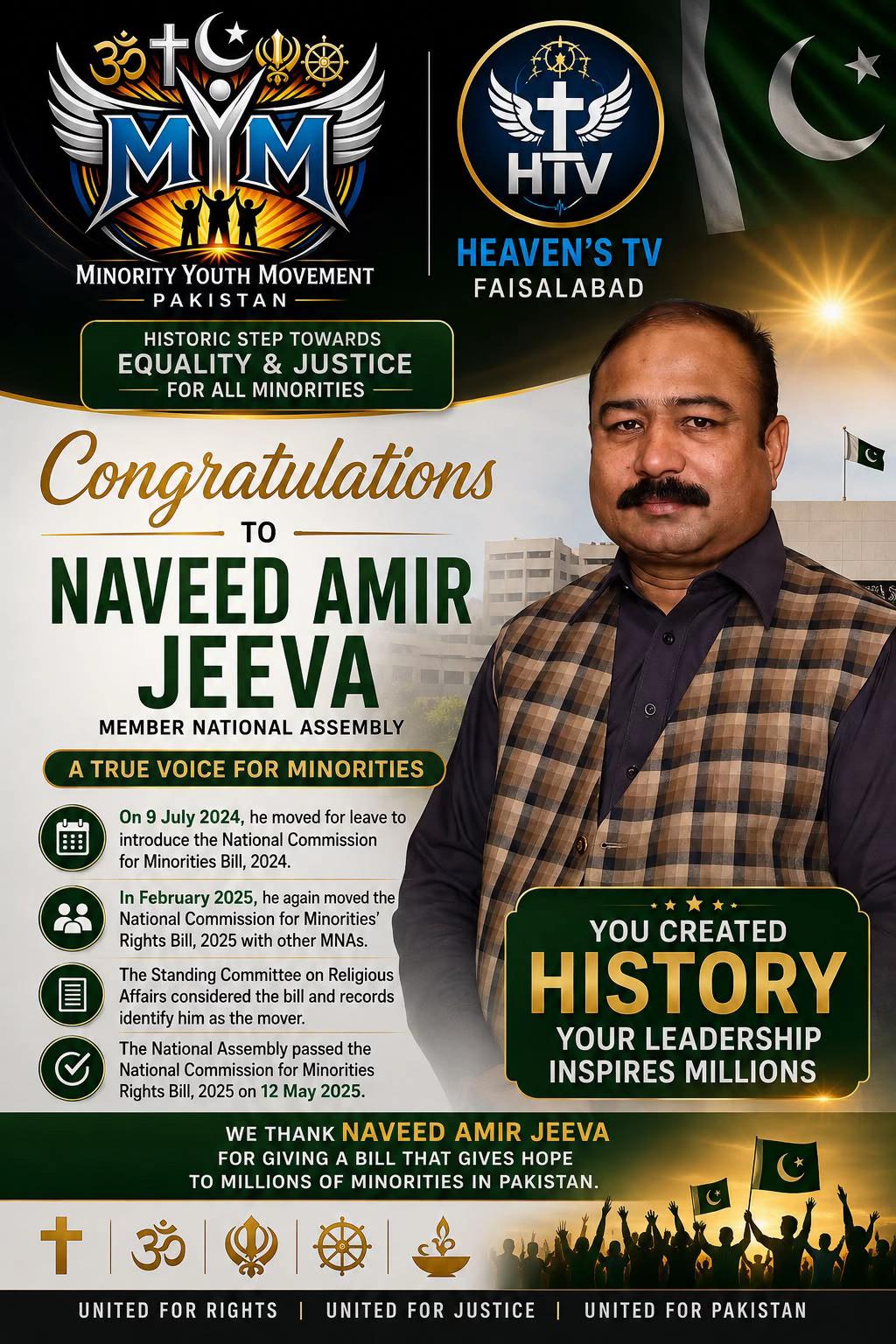 MYM
MINORITY YOUTH MOVEMENT
PAKISTAN

HTV
HEAVEN'S TV
FAISALABAD

HISTORIC STEP TOWARDS
EQUALITY & JUSTICE
FOR ALL MINORITIES

Congratulations
TO
NAVEED AMIR JEEVA
MEMBER NATIONAL ASSEMBLY

A TRUE VOICE FOR MINORITIES

On 9 July 2024, he moved for leave to introduce the National Commission for Minorities Bill, 2024.

In February 2025, he again moved the National Commission for Minorities' Rights Bill, 2025 with other MNAs.

The Standing Committee on Religious Affairs considered the bill and records identify him as the mover.

The National Assembly passed the National Commission for Minorities Rights Bill, 2025 on 12 May 2025.

YOU CREATED
HISTORY
YOUR LEADERSHIP
INSPIRES MILLIONS

WE THANK NAVEED AMIR JEEVA
FOR GIVING A BILL THAT GIVES HOPE
TO MILLIONS OF MINORITIES IN PAKISTAN.

UNITED FOR RIGHTS | UNITED FOR JUSTICE | UNITED FOR PAKISTAN